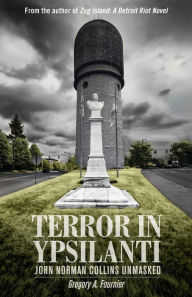 From the author of Zug Island: A Detroit Riot Novel

TERROR IN YPSILANTI

JOHN NORMAN COLLINS UNMASKED

Gregory A. Fournier